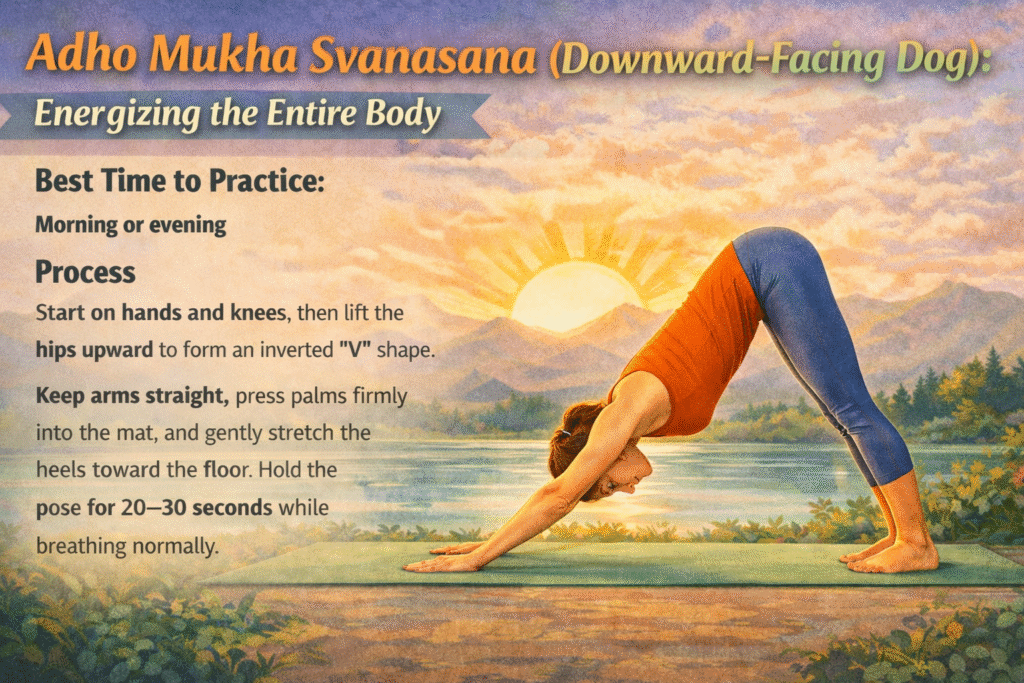 Adho Mukha Svanasana (Downward-Facing Dog):

Energizing the Entire Body

Best Time to Practice:

Morning or evening

Process

Start on hands and knees, then lift the hips upward to form an inverted "V" shape.

Keep arms straight, press palms firmly into the mat, and gently stretch the heels toward the floor. Hold the pose for 20–30 seconds while breathing normally.